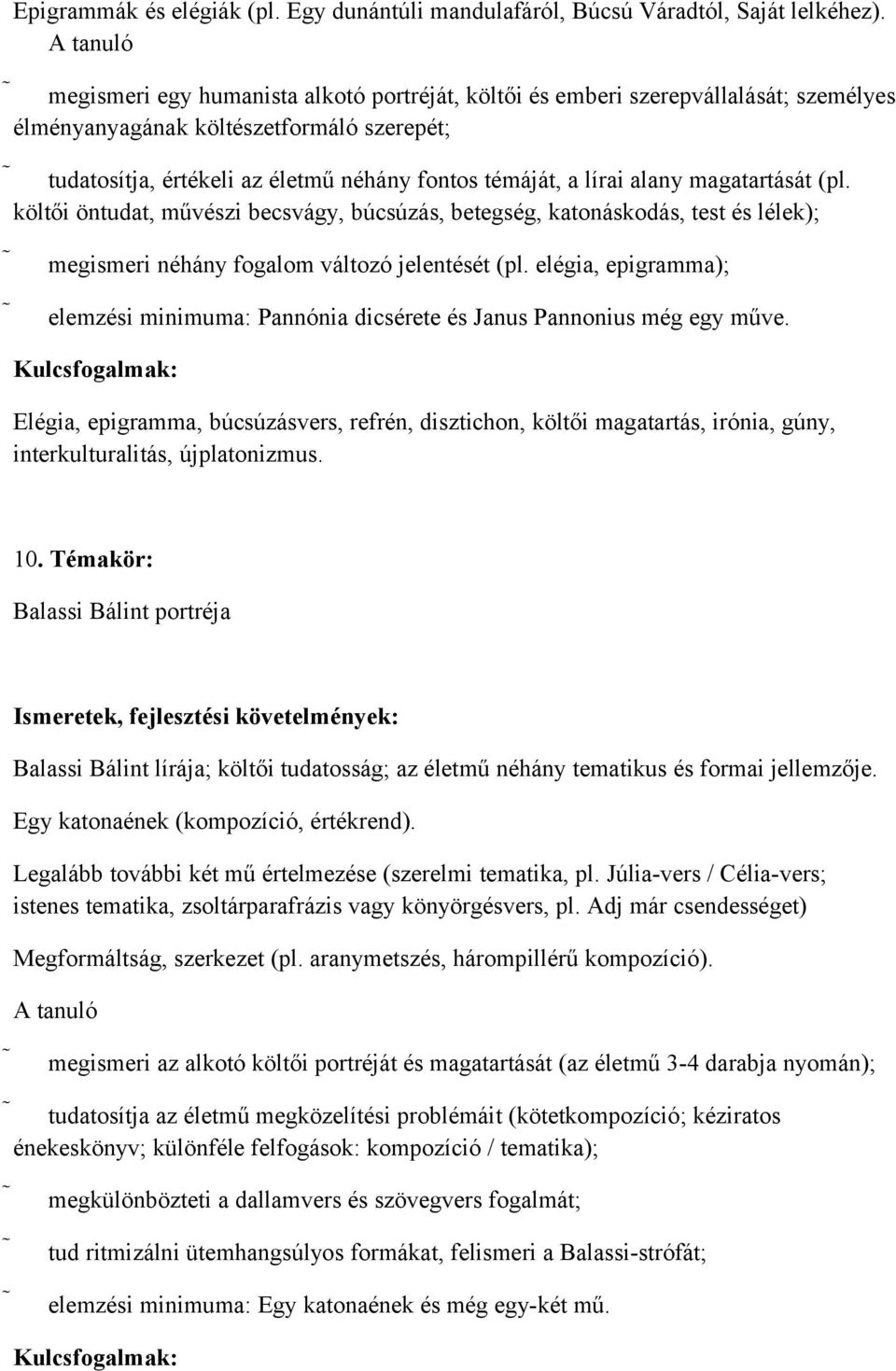 Epigrammák és elégiák (pl. Egy dunántúli mandulafáról, Búcsú Váradtól, Saját lelkéhez). A tanuló

˜ megismeri egy humanista alkotó portréját, költői és emberi szerepvállalását; személyes élményanyagának költészetformáló szerepét;

˜ tudatosítja, értékeli az életmű néhány fontos témáját, a lírai alany magatartását (pl. költői öntudat, művészi becsvágy, búcsúzás, betegség, katonáskodás, test és lélek);

˜ megismeri néhány fogalom változó jelentését (pl. elégia, epigramma);

˜ elemzési minimuma: Pannónia dicsérete és Janus Pannonius még egy műve.

Kulcsfogalmak:

Elégia, epigramma, búcsúzásvers, refrén, disztichon, költői magatartás, irónia, gúny, interkulturalitás, újplatonizmus.

10. Témakör:

Balassi Bálint portréja

Ismeretek, fejlesztési követelmények:

Balassi Bálint lírája; költői tudatosság; az életmű néhány tematikus és formai jellemzője.

Egy katonaének (kompozíció, értékrend).

Legalább további két mű értelmezése (szerelmi tematika, pl. Júlia-vers / Célia-vers; istenes tematika, zsoltárparafrázis vagy könyörgésvers, pl. Adj már csendességet)

Megformáltság, szerkezet (pl. aranymetszés, hárompillérű kompozíció).

A tanuló

˜ megismeri az alkotó költői portréját és magatartását (az életmű 3-4 darabja nyomán);

˜ tudatosítja az életmű megközelítési problémáit (kötetkompozíció; kéziratos énekeskönyv; különféle felfogások: kompozíció / tematika);

˜ megkülönbözteti a dallamvers és szövegvers fogalmát;

˜ tud ritmizálni ütemhangsúlyos formákat, felismeri a Balassi-strófát;

˜ elemzési minimuma: Egy katonaének és még egy-két mű.

Kulcsfogalmak: